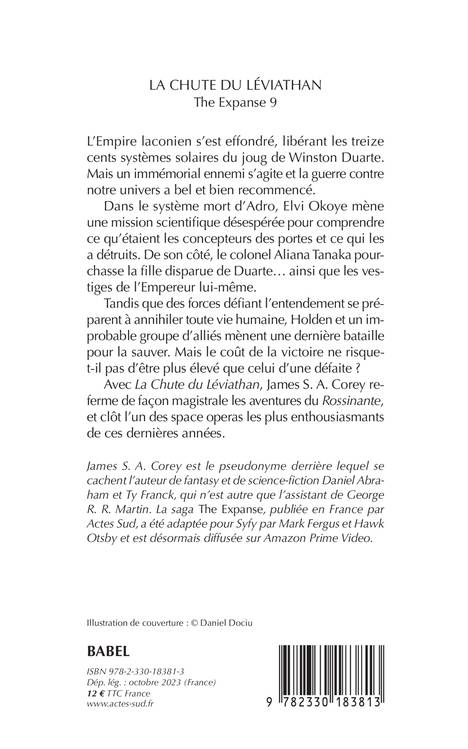 LA CHUTE DU LÉVIATHAN
The Expanse 9

L'Empire laconien s'est effondré, libérant les treize cents systèmes solaires du joug de Winston Duarte. Mais un immémorial ennemi s'agite et la guerre contre notre univers a bel et bien recommencé.

Dans le système mort d'Adro, Elvi Okoye mène une mission scientifique désespérée pour comprendre ce qu'étaient les concepteurs des portes et ce qui les a détruits. De son côté, le colonel Aliana Tanaka pourchasse la fille disparue de Duarte… ainsi que les vestiges de l'Empereur lui-même.

Tandis que des forces défiant l'entendement se préparent à annihiler toute vie humaine, Holden et un improbable groupe d'alliés mènent une dernière bataille pour la sauver. Mais le coût de la victoire ne risquet-il pas d'être plus élevé que celui d'une défaite ?

Avec La Chute du Léviathan, James S. A. Corey referme de façon magistrale les aventures du Rossinante, et clôt l'un des space operas les plus enthousiasmants de ces dernières années.

James S. A. Corey est le pseudonyme derrière lequel se cachent l'auteur de fantasy et de science-fiction Daniel Abraham et Ty Franck, qui n'est autre que l'assistant de George R. R. Martin. La saga The Expanse, publiée en France par Actes Sud, a été adaptée pour Syfy par Mark Fergus et Hawk Otsby et est désormais diffusée sur Amazon Prime Video.

Illustration de couverture : © Daniel Dociu

BABEL

ISBN 978-2-330-18381-3
Dép. lég. : octobre 2023 (France)
12 € TTC France
www.actes-sud.fr

9 782330 183813